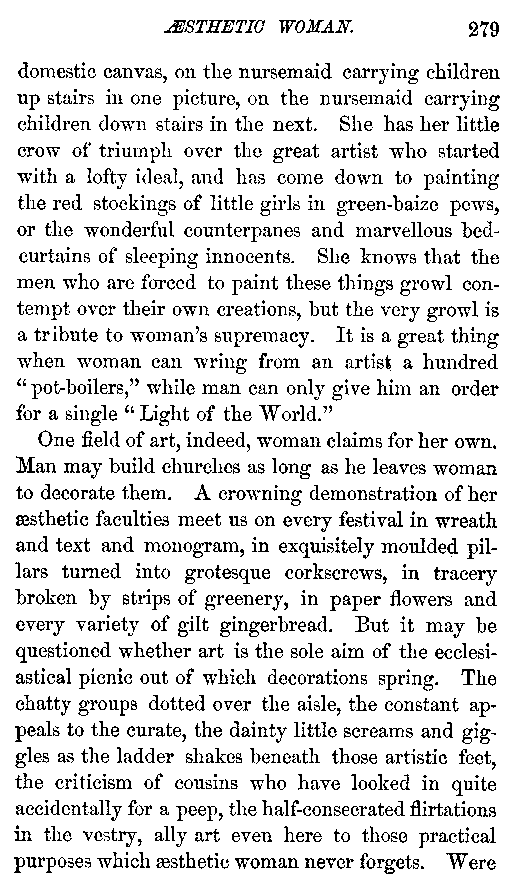 ÆSTHETIC WOMAN. 279

domestic canvas, on the nursemaid carrying children up stairs in one picture, on the nursemaid carrying children down stairs in the next. She has her little crow of triumph over the great artist who started with a lofty ideal, and has come down to painting the red stockings of little girls in green-baize pews, or the wonderful counterpanes and marvellous bed-curtains of sleeping innocents. She knows that the men who are forced to paint these things growl contempt over their own creations, but the very growl is a tribute to woman's supremacy. It is a great thing when woman can wring from an artist a hundred "pot-boilers," while man can only give him an order for a single "Light of the World."

One field of art, indeed, woman claims for her own. Man may build churches as long as he leaves woman to decorate them. A crowning demonstration of her æsthetic faculties meet us on every festival in wreath and text and monogram, in exquisitely moulded pillars turned into grotesque corkscrews, in tracery broken by strips of greenery, in paper flowers and every variety of gilt gingerbread. But it may be questioned whether art is the sole aim of the ecclesiastical picnic out of which decorations spring. The chatty groups dotted over the aisle, the constant appeals to the curate, the dainty little screams and giggles as the ladder shakes beneath those artistic feet, the criticism of cousins who have looked in quite accidentally for a peep, the half-consecrated flirtations in the vestry, ally art even here to those practical purposes which æsthetic woman never forgets. Were